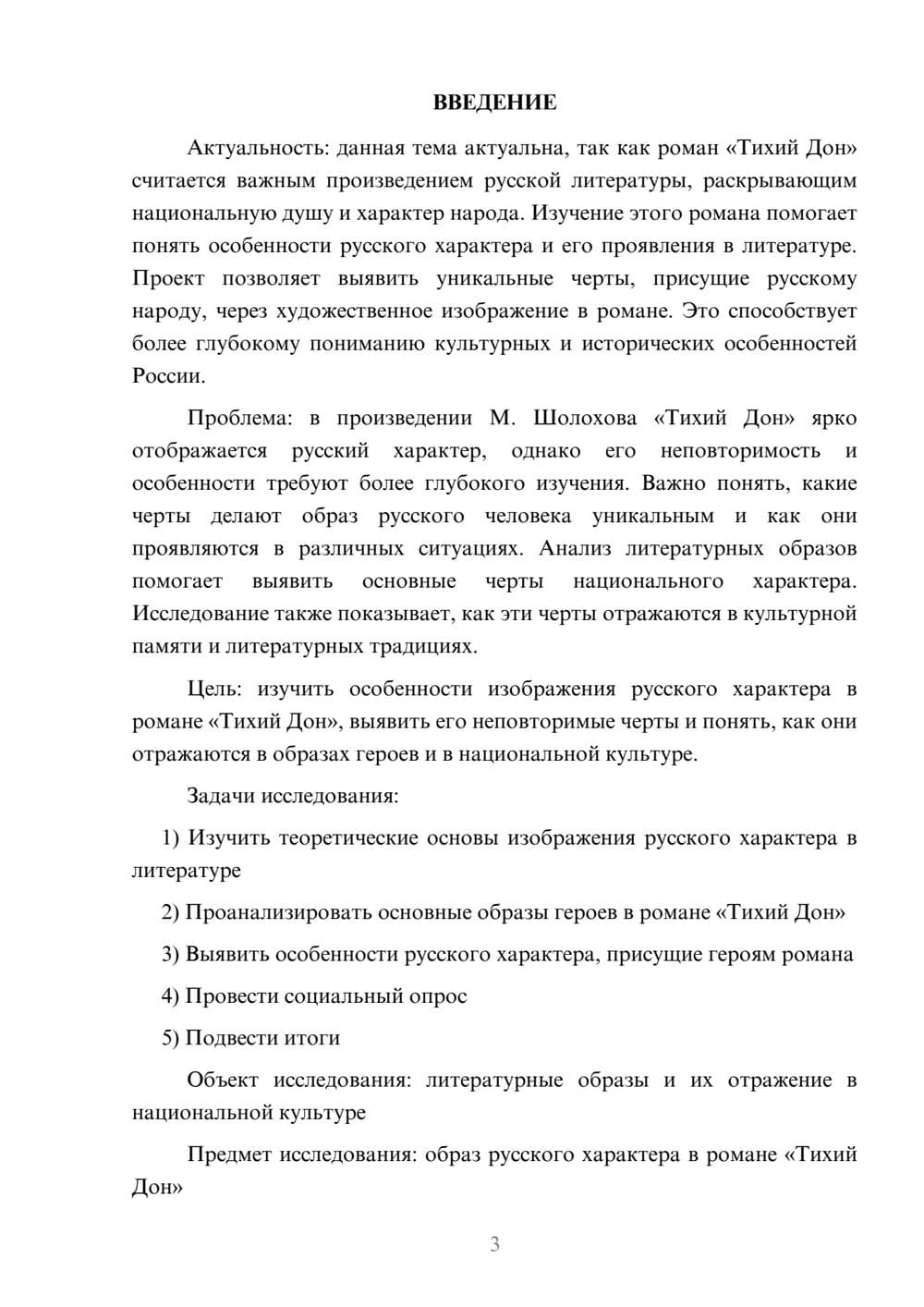 ВВЕДЕНИЕ

Актуальность: данная тема актуальна, так как роман «Тихий Дон» считается важным произведением русской литературы, раскрывающим национальную душу и характер народа. Изучение этого романа помогает понять особенности русского характера и его проявления в литературе. Проект позволяет выявить уникальные черты, присущие русскому народу, через художественное изображение в романе. Это способствует более глубокому пониманию культурных и исторических особенностей России.

Проблема: в произведении М. Шолохова «Тихий Дон» ярко отображается русский характер, однако его неповторимость и особенности требуют более глубокого изучения. Важно понять, какие черты делают образ русского человека уникальным и как они проявляются в различных ситуациях. Анализ литературных образов помогает выявить основные черты национального характера. Исследование также показывает, как эти черты отражаются в культурной памяти и литературных традициях.

Цель: изучить особенности изображения русского характера в романе «Тихий Дон», выявить его неповторимые черты и понять, как они отражаются в образах героев и в национальной культуре.

Задачи исследования:

1) Изучить теоретические основы изображения русского характера в литературе

2) Проанализировать основные образы героев в романе «Тихий Дон»

3) Выявить особенности русского характера, присущие героям романа

4) Провести социальный опрос

5) Подвести итоги

Объект исследования: литературные образы и их отражение в национальной культуре

Предмет исследования: образ русского характера в романе «Тихий Дон»

3